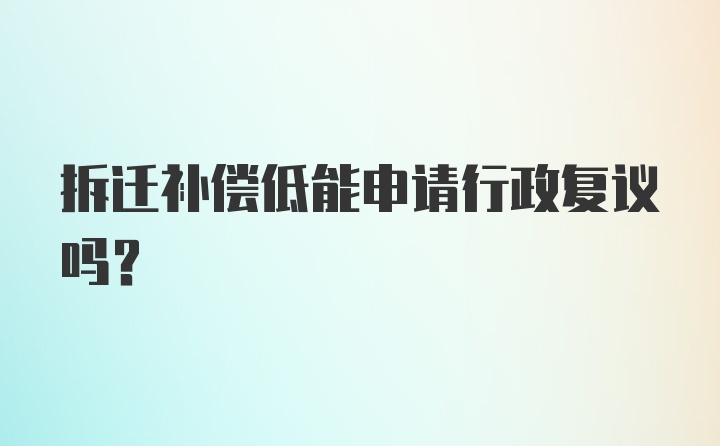 拆迁补偿低能申请行政复议吗？